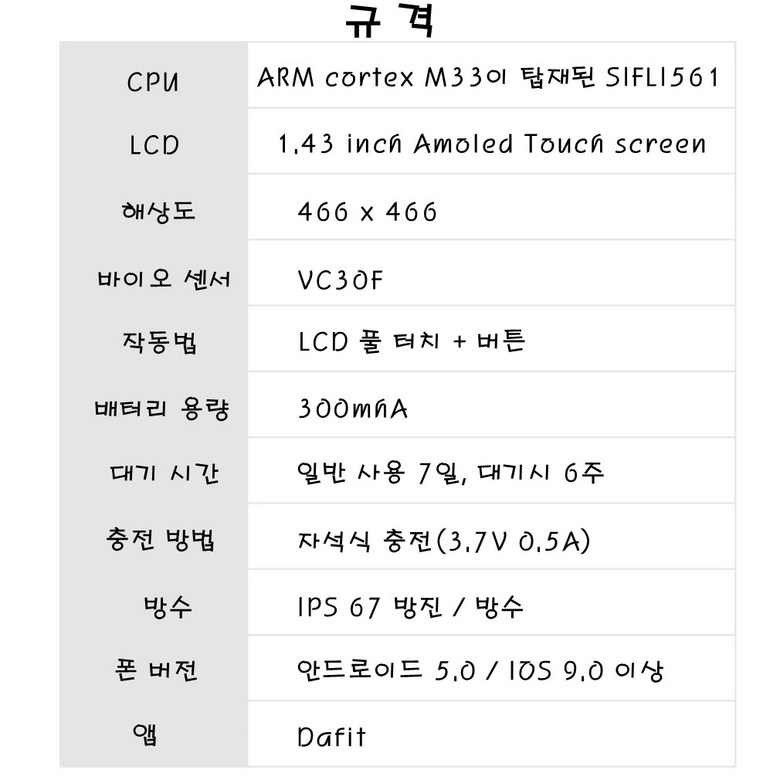 규격

| CPU | ARM cortex M33이 탑재된 SIFLI561 |
|---|---|
| LCD | 1.43 inch Amoled Touch screen |
| 해상도 | 466 x 466 |
| 바이오 센서 | VC30F |
| 작동법 | LCD 풀 터치 + 버튼 |
| 배터리 용량 | 300mhA |
| 대기 시간 | 일반 사용 7일, 대기시 6주 |
| 충전 방법 | 자석식 충전(3.7V 0.5A) |
| 방수 | IPS 67 방진 / 방수 |
| 폰 버전 | 안드로이드 5.0 / IOS 9.0 이상 |
| 앱 | Dafit |